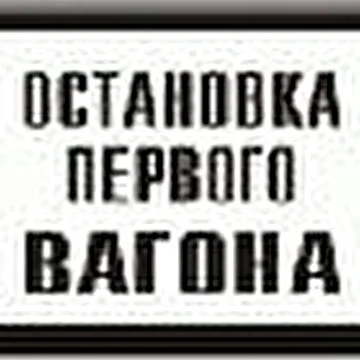 ОСТАНОВКА
ПЕРВОГО
ВАГОНА